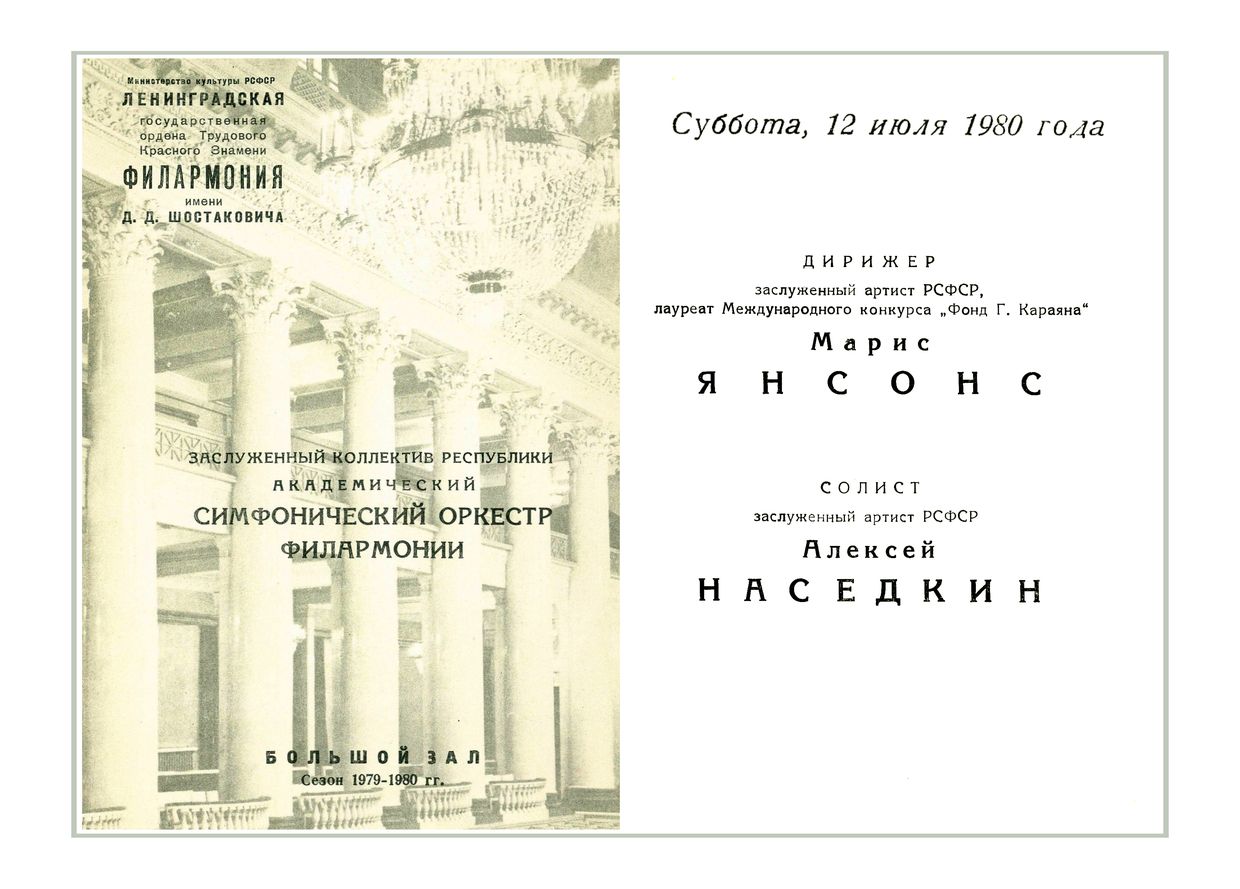 Министерство культуры РСФСР
ЛЕНИНГРАДСКАЯ
государственная
ордена Трудового
Красного Знамени
ФИЛАРМОНИЯ
имени
Д. Д. ШОСТАКОВИЧА

ЗАСЛУЖЕННЫЙ КОЛЛЕКТИВ РЕСПУБЛИКИ
АКАДЕМИЧЕСКИЙ
СИМФОНИЧЕСКИЙ ОРКЕСТР
ФИЛАРМОНИИ

БОЛЬШОЙ ЗАЛ
Сезон 1979-1980 гг.

Суббота, 12 июля 1980 года

ДИРИЖЕР
заслуженный артист РСФСР,
лауреат Международного конкурса „Фонд Г. Караяна“
Марис
ЯНСОНС

СОЛИСТ
заслуженный артист РСФСР
Алексей
НАСЕДКИН